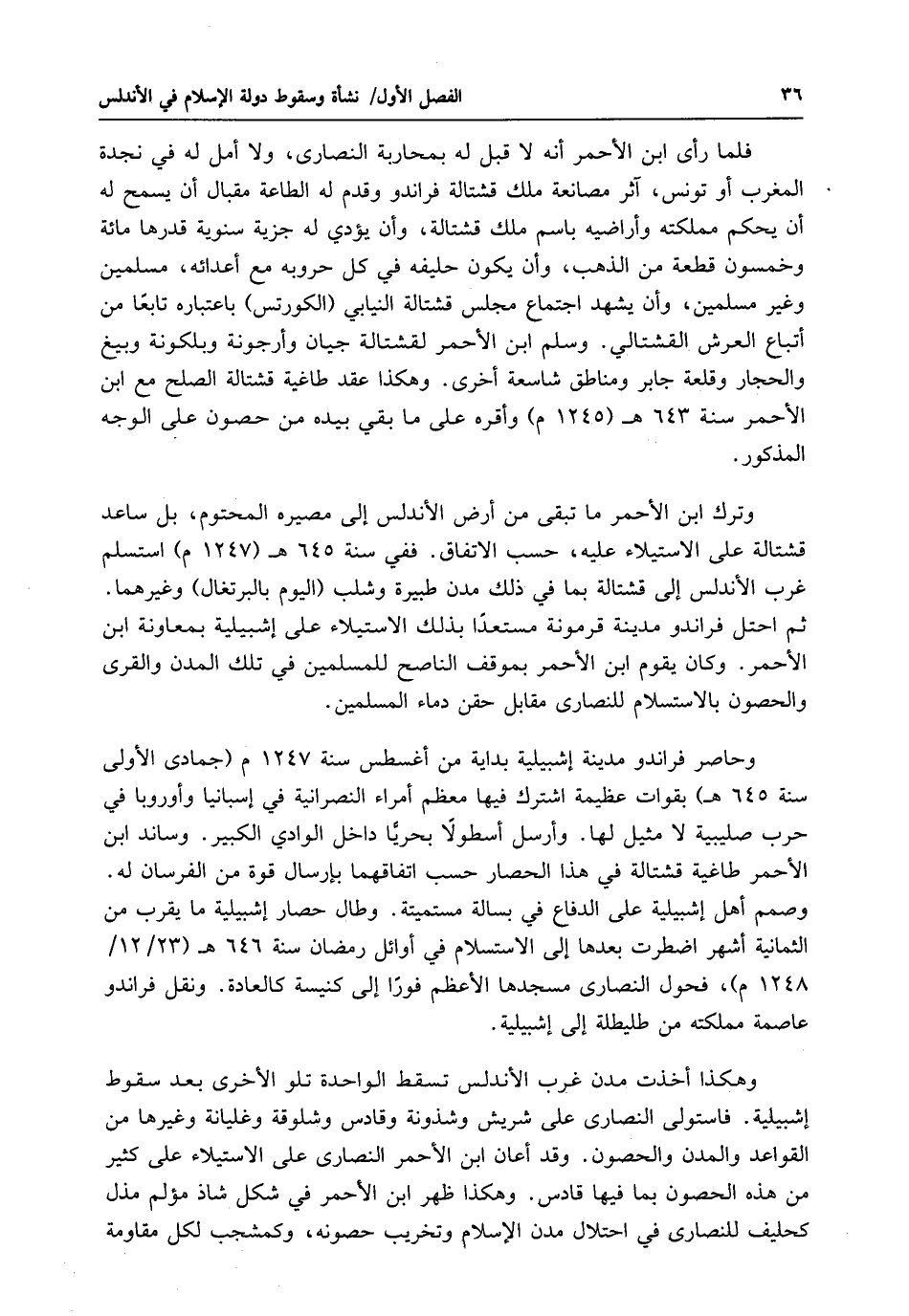 ٣٦ الفصل الأول/ نشأة وسقوط دولة الإسلام في الأندلس

فلما رأى ابن الأحمر أنه لا قبل له بمحاربة النصارى، ولا أمل له في نجدة المغرب أو تونس، آثر مصانعة ملك قشتالة فراندو وقدم له الطاعة مقابل أن يسمح له أن يحكم مملكته وأراضيه باسم ملك قشتالة، وأن يؤدي له جزية سنوية قدرها مائة وخمسون قطعة من الذهب، وأن يكون حليفه في كل حروبه مع أعدائه، مسلمين وغير مسلمين، وأن يشهد اجتماع مجلس قشتالة النيابي (الكورتس) باعتباره تابعًا من أتباع العرش القشتالي. وسلم ابن الأحمر لقشتالة جيان وأرجونة وبلكونة وبيغ والحجار وقلعة جابر ومناطق شاسعة أخرى. وهكذا عقد طاغية قشتالة الصلح مع ابن الأحمر سنة ٦٤٣ هـ (١٢٤٥ م) وأقره على ما بقي بيده من حصون على الوجه المذكور.

وترك ابن الأحمر ما تبقى من أرض الأندلس إلى مصيره المحتوم، بل ساعد قشتالة على الاستيلاء عليه، حسب الاتفاق. ففي سنة ٦٤٥ هـ (١٢٤٧ م) استسلم غرب الأندلس إلى قشتالة بما في ذلك مدن طبيرة وشلب (اليوم بالبرتغال) وغيرهما. ثم احتل فراندو مدينة قرمونة مستعدًا بذلك الاستيلاء على إشبيلية بمعاونة ابن الأحمر. وكان يقوم ابن الأحمر بموقف الناصح للمسلمين في تلك المدن والقرى والحصون بالاستسلام للنصارى مقابل حقن دماء المسلمين.

وحاصر فراندو مدينة إشبيلية بداية من أغسطس سنة ١٢٤٧ م (جمادى الأولى سنة ٦٤٥ هـ) بقوات عظيمة اشترك فيها معظم أمراء النصرانية في إسبانيا وأوروبا في حرب صليبية لا مثيل لها. وأرسل أسطولًا بحريًا داخل الوادي الكبير. وساند ابن الأحمر طاغية قشتالة في هذا الحصار حسب اتفاقهما بإرسال قوة من الفرسان له. وصمم أهل إشبيلية على الدفاع في بسالة مستميتة. وطال حصار إشبيلية ما يقرب من الثمانية أشهر اضطرت بعدها إلى الاستسلام في أوائل رمضان سنة ٦٤٦ هـ (٢٣/ ١٢/ ١٢٤٨ م)، فحول النصارى مسجدها الأعظم فورًا إلى كنيسة كالعادة. ونقل فراندو عاصمة مملكته من طليطلة إلى إشبيلية.

وهكذا أخذت مدن غرب الأندلس تسقط الواحدة تلو الأخرى بعد سقوط إشبيلية. فاستولى النصارى على شريش وشذونة وقادس وشلوقة وغليانة وغيرها من القواعد والمدن والحصون. وقد أعان ابن الأحمر النصارى على الاستيلاء على كثير من هذه الحصون بما فيها قادس. وهكذا ظهر ابن الأحمر في شكل شاذ مؤلم مذل كحليف للنصارى في احتلال مدن الإسلام وتخريب حصونه، وكمشجب لكل مقاومة